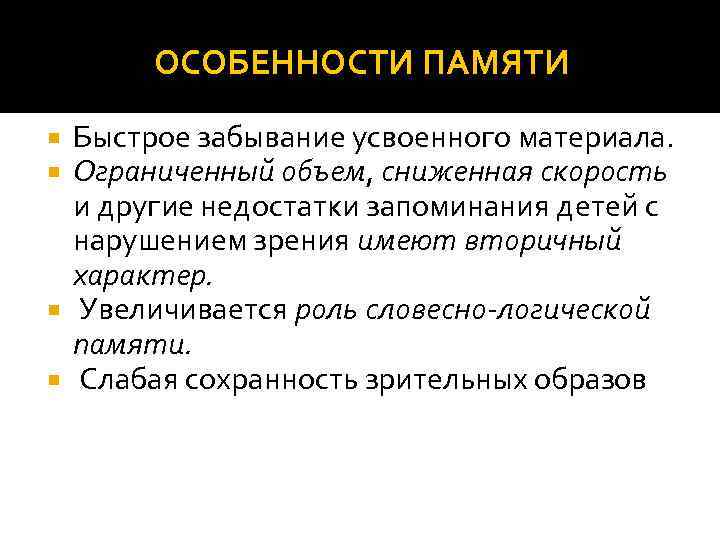 ОСОБЕННОСТИ ПАМЯТИ

Быстрое забывание усвоенного материала.

Ограниченный объем, сниженная скорость и другие недостатки запоминания детей с нарушением зрения имеют вторичный характер.

Увеличивается роль словесно-логической памяти.

Слабая сохранность зрительных образов